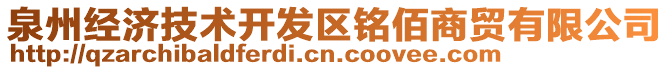 泉州经济技术开发区铭佰商贸有限公司
http://qzarchibaldferdi.cn.coovee.com